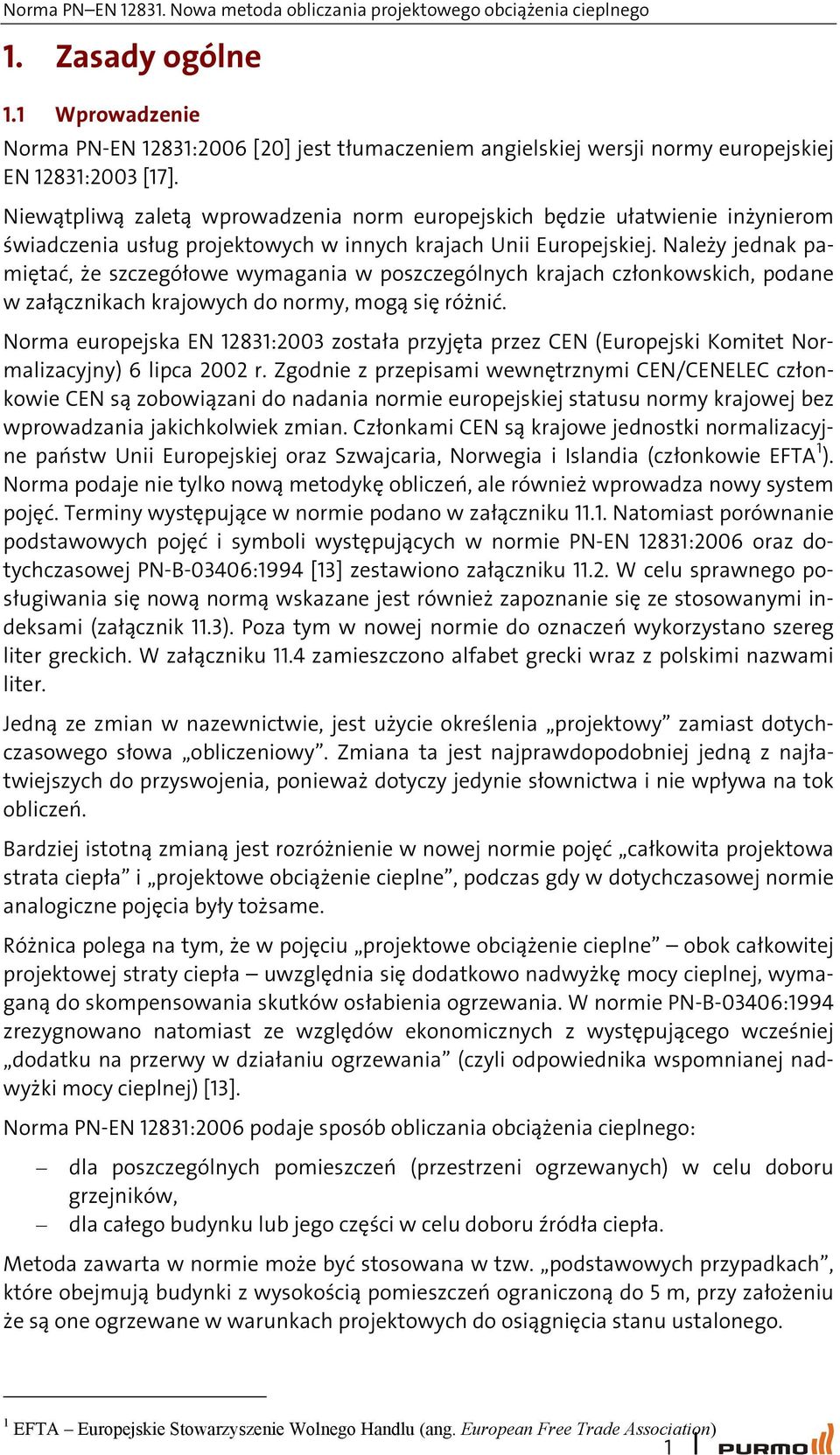 Norma PN–EN 12831. Nowa metoda obliczania projektowego obciążenia cieplnego

1. Zasady ogólne

1.1 Wprowadzenie

Norma PN-EN 12831:2006 [20] jest tłumaczeniem angielskiej wersji normy europejskiej EN 12831:2003 [17].

Niewątpliwą zaletą wprowadzenia norm europejskich będzie ułatwienie inżynierom świadczenia usług projektowych w innych krajach Unii Europejskiej. Należy jednak pamiętać, że szczegółowe wymagania w poszczególnych krajach członkowskich, podane w załącznikach krajowych do normy, mogą się różnić.

Norma europejska EN 12831:2003 została przyjęta przez CEN (Europejski Komitet Normalizacyjny) 6 lipca 2002 r. Zgodnie z przepisami wewnętrznymi CEN/CENELEC członkowie CEN są zobowiązani do nadania normie europejskiej statusu normy krajowej bez wprowadzania jakichkolwiek zmian. Członkami CEN są krajowe jednostki normalizacyjne państw Unii Europejskiej oraz Szwajcaria, Norwegia i Islandia (członkowie EFTA$^1$). Norma podaje nie tylko nową metodykę obliczeń, ale również wprowadza nowy system pojęć. Terminy występujące w normie podano w załączniku 11.1. Natomiast porównanie podstawowych pojęć i symboli występujących w normie PN-EN 12831:2006 oraz dotychczasowej PN-B-03406:1994 [13] zestawiono załączniku 11.2. W celu sprawnego posługiwania się nową normą wskazane jest również zapoznanie się ze stosowanymi indeksami (załącznik 11.3). Poza tym w nowej normie do oznaczeń wykorzystano szereg liter greckich. W załączniku 11.4 zamieszczono alfabet grecki wraz z polskimi nazwami liter.

Jedną ze zmian w nazewnictwie, jest użycie określenia „projektowy” zamiast dotychczasowego słowa „obliczeniowy”. Zmiana ta jest najprawdopodobniej jedną z najłatwiejszych do przyswojenia, ponieważ dotyczy jedynie słownictwa i nie wpływa na tok obliczeń.

Bardziej istotną zmianą jest rozróżnienie w nowej normie pojęć „całkowita projektowa strata ciepła” i „projektowe obciążenie cieplne”, podczas gdy w dotychczasowej normie analogiczne pojęcia były tożsame.

Różnica polega na tym, że w pojęciu „projektowe obciążenie cieplne” – obok całkowitej projektowej straty ciepła – uwzględnia się dodatkowo nadwyżkę mocy cieplnej, wymaganą do skompensowania skutków osłabienia ogrzewania. W normie PN-B-03406:1994 zrezygnowano natomiast ze względów ekonomicznych z występującego wcześniej „dodatku na przerwy w działaniu ogrzewania” (czyli odpowiednika wspomnianej nadwyżki mocy cieplnej) [13].

Norma PN-EN 12831:2006 podaje sposób obliczania obciążenia cieplnego:

– dla poszczególnych pomieszczeń (przestrzeni ogrzewanych) w celu doboru grzejników,
– dla całego budynku lub jego części w celu doboru źródła ciepła.

Metoda zawarta w normie może być stosowana w tzw. „podstawowych przypadkach”, które obejmują budynki z wysokością pomieszczeń ograniczoną do 5 m, przy założeniu że są one ogrzewane w warunkach projektowych do osiągnięcia stanu ustalonego.

$^1$ EFTA – Europejskie Stowarzyszenie Wolnego Handlu (ang. European Free Trade Association)

1

PURMO